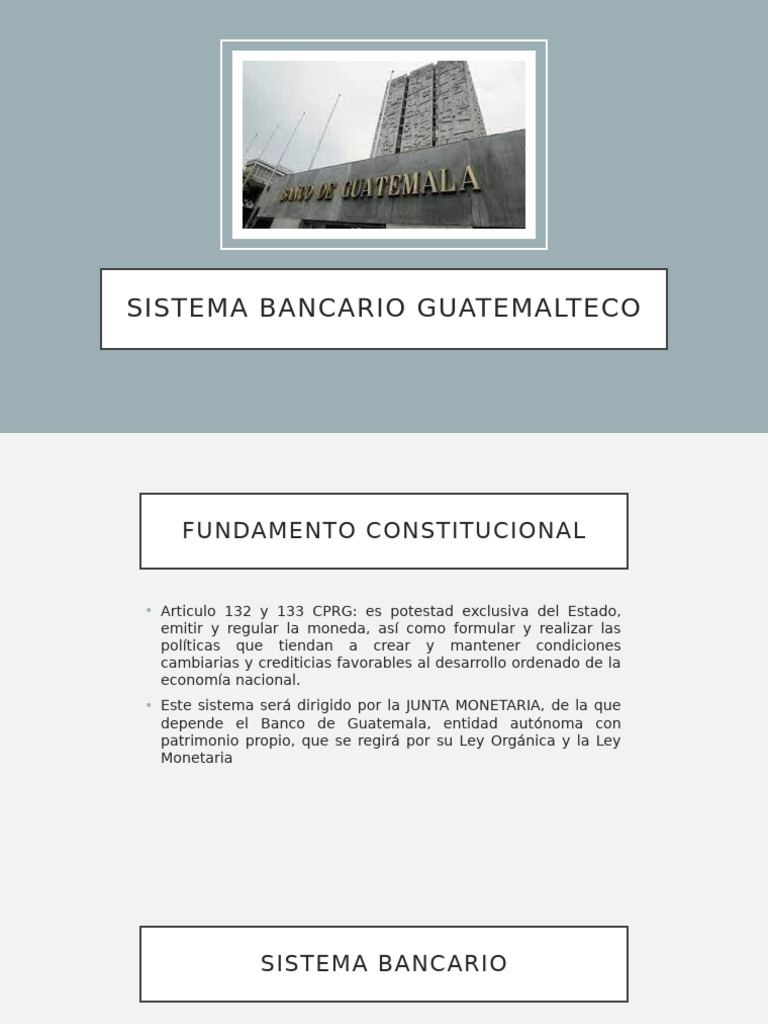 BANCO DE GUATEMALA

SISTEMA BANCARIO GUATEMALTECO

FUNDAMENTO CONSTITUCIONAL

• Articulo 132 y 133 CPRG: es potestad exclusiva del Estado, emitir y regular la moneda, así como formular y realizar las políticas que tiendan a crear y mantener condiciones cambiarias y crediticias favorables al desarrollo ordenado de la economía nacional.

• Este sistema será dirigido por la JUNTA MONETARIA, de la que depende el Banco de Guatemala, entidad autónoma con patrimonio propio, que se regirá por su Ley Orgánica y la Ley Monetaria

SISTEMA BANCARIO